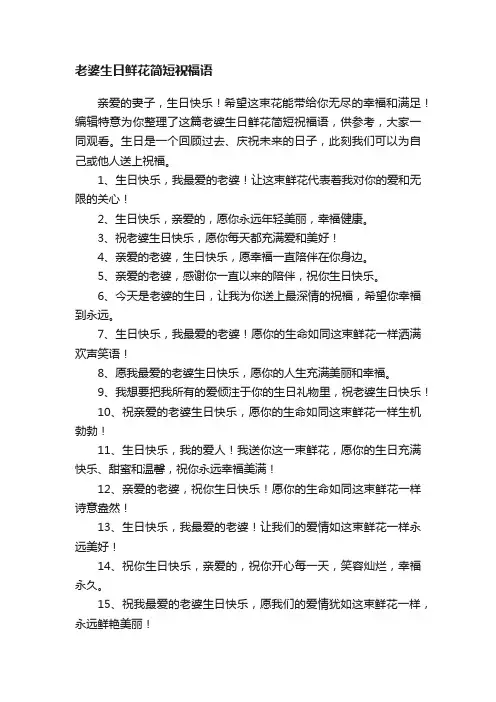 老婆生日鲜花简短祝福语

亲爱的妻子，生日快乐！希望这束花能带给你无尽的幸福和满足！编辑特意为你整理了这篇老婆生日鲜花简短祝福语，供参考，大家一同观看。生日是一个回顾过去、庆祝未来的日子，此刻我们可以为自己或他人送上祝福。

1、生日快乐，我最爱的老婆！让这束鲜花代表着我对你的爱和无限的关心！

2、生日快乐，亲爱的，愿你永远年轻美丽，幸福健康。

3、祝老婆生日快乐，愿你每天都充满爱和美好！

4、亲爱的老婆，生日快乐，愿幸福一直陪伴在你身边。

5、亲爱的老婆，感谢你一直以来的陪伴，祝你生日快乐。

6、今天是老婆的生日，让我为你送上最深情的祝福，希望你幸福到永远。

7、生日快乐，我最爱的老婆！愿你的生命如同这束鲜花一样洒满欢声笑语！

8、愿我最爱的老婆生日快乐，愿你的人生充满美丽和幸福。

9、我想要把我所有的爱倾注于你的生日礼物里，祝老婆生日快乐！

10、祝亲爱的老婆生日快乐，愿你的生命如同这束鲜花一样生机勃勃！

11、生日快乐，我的爱人！我送你这一束鲜花，愿你的生日充满快乐、甜蜜和温馨，祝你永远幸福美满！

12、亲爱的老婆，祝你生日快乐！愿你的生命如同这束鲜花一样诗意盎然！

13、生日快乐，我最爱的老婆！让我们的爱情如这束鲜花一样永远美好！

14、祝你生日快乐，亲爱的，祝你开心每一天，笑容灿烂，幸福永久。

15、祝我最爱的老婆生日快乐，愿我们的爱情犹如这束鲜花一样，永远鲜艳美丽！